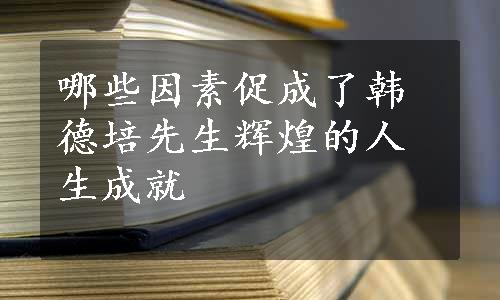 哪些因素促成了韩德培先生辉煌的人生成就